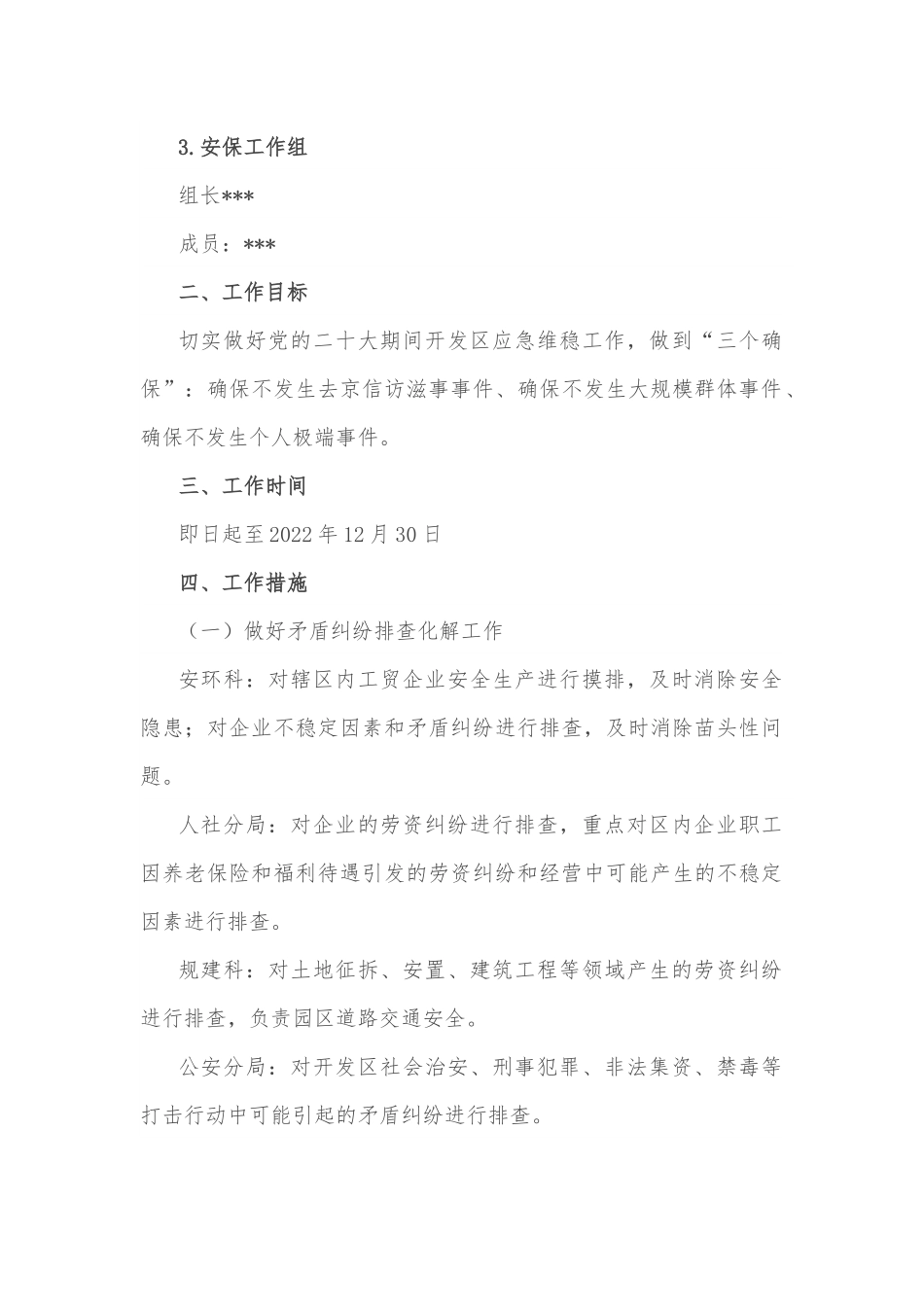 3.安保工作组

组长***

成员：***

二、工作目标

切实做好党的二十大期间开发区应急维稳工作，做到“三个确保”：确保不发生去京信访滋事事件、确保不发生大规模群体事件、确保不发生个人极端事件。

三、工作时间

即日起至2022年12月30日

四、工作措施

（一）做好矛盾纠纷排查化解工作

安环科：对辖区内工贸企业安全生产进行摸排，及时消除安全隐患；对企业不稳定因素和矛盾纠纷进行排查，及时消除苗头性问题。

人社分局：对企业的劳资纠纷进行排查，重点对区内企业职工因养老保险和福利待遇引发的劳资纠纷和经营中可能产生的不稳定因素进行排查。

规建科：对土地征拆、安置、建筑工程等领域产生的劳资纠纷进行排查，负责园区道路交通安全。

公安分局：对开发区社会治安、刑事犯罪、非法集资、禁毒等打击行动中可能引起的矛盾纠纷进行排查。